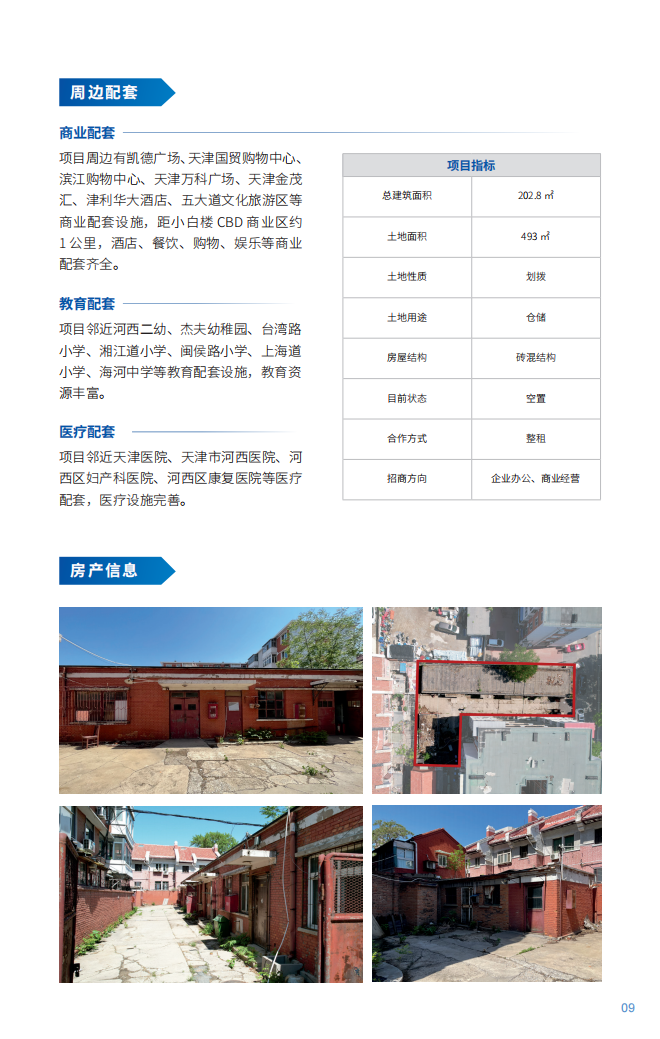 周边配套

商业配套

项目周边有凯德广场、天津国贸购物中心、滨江购物中心、天津万科广场、天津金茂汇、津利华大酒店、五大道文化旅游区等商业配套设施，距小白楼 CBD 商业区约 1 公里，酒店、餐饮、购物、娱乐等商业配套齐全。

教育配套

项目邻近河西二幼、杰夫幼稚园、台湾路小学、湘江道小学、闽侯路小学、上海道小学、海河中学等教育配套设施，教育资源丰富。

医疗配套

项目邻近天津医院、天津市河西医院、河西区妇产科医院、河西区康复医院等医疗配套，医疗设施完善。

| 项目指标 | |
|---|---|
| 总建筑面积 | 202.8 ㎡ |
| 土地面积 | 493 ㎡ |
| 土地性质 | 划拨 |
| 土地用途 | 仓储 |
| 房屋结构 | 砖混结构 |
| 目前状态 | 空置 |
| 合作方式 | 整租 |
| 招商方向 | 企业办公、商业经营 |

房产信息

09